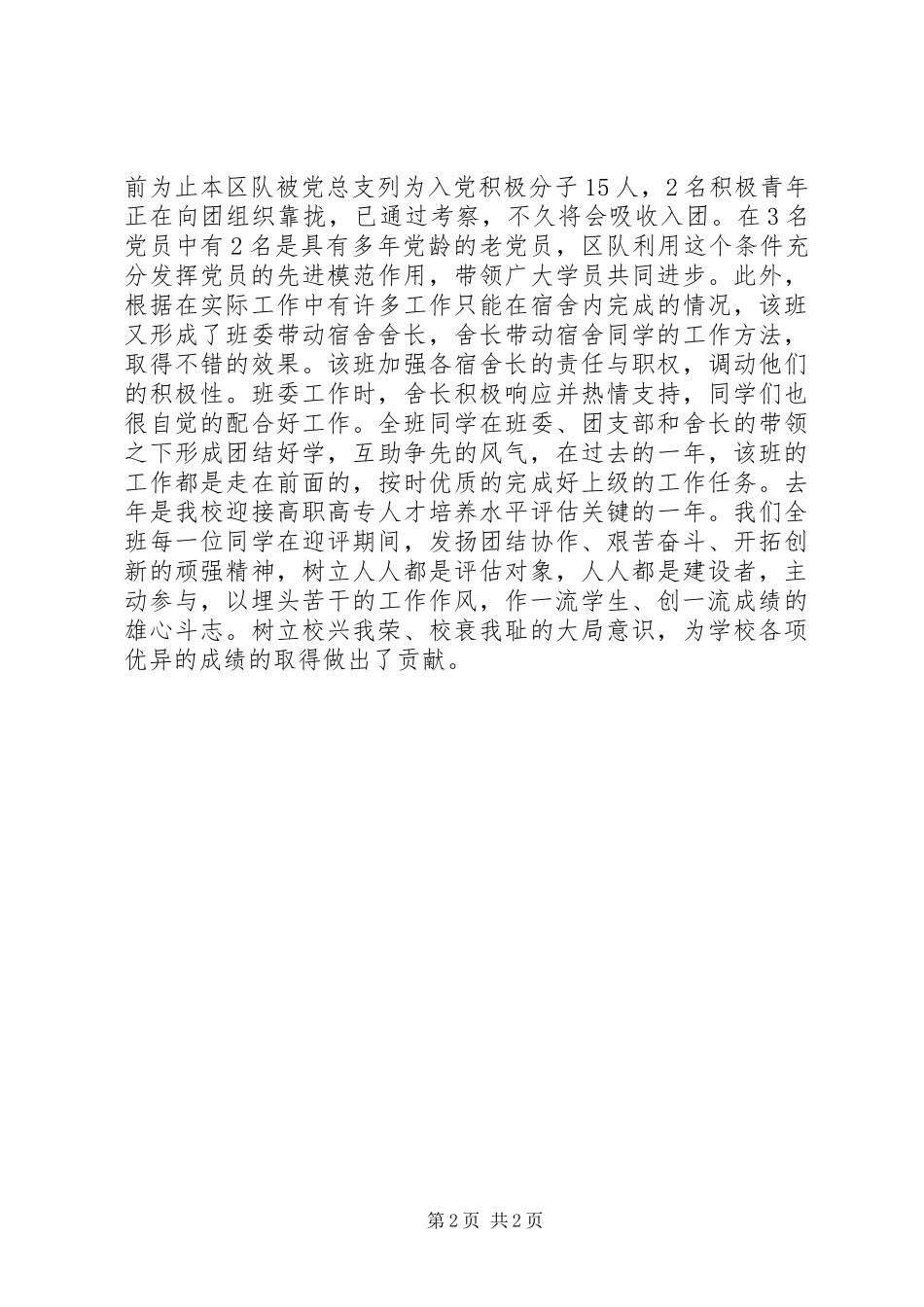 前为止本区队被党总支列为入党积极分子15人，2名积极青年正在向团组织靠拢，已通过考察，不久将会吸收入团。在3名党员中有2名是具有多年党龄的老党员，区队利用这个条件充分发挥党员的先进模范作用，带领广大学员共同进步。此外，根据在实际工作中有许多工作只能在宿舍内完成的情况，该班又形成了班委带动宿舍舍长，舍长带动宿舍同学的工作方法，取得不错的效果。该班加强各宿舍长的责任与职权，调动他们的积极性。班委工作时，舍长积极响应并热情支持，同学们也很自觉的配合好工作。全班同学在班委、团支部和舍长的带领之下形成团结好学，互助争先的风气，在过去的一年，该班的工作都是走在前面的，按时优质的完成好上级的工作任务。去年是我校迎接高职高专人才培养水平评估关键的一年。我们全班每一位同学在迎评期间，发扬团结协作、艰苦奋斗、开拓创新的顽强精神，树立人人都是评估对象，人人都是建设者，主动参与，以埋头苦干的工作作风，作一流学生、创一流成绩的雄心斗志。树立校兴我荣、校衰我耻的大局意识，为学校各项优异的成绩的取得做出了贡献。

第2页 共2页